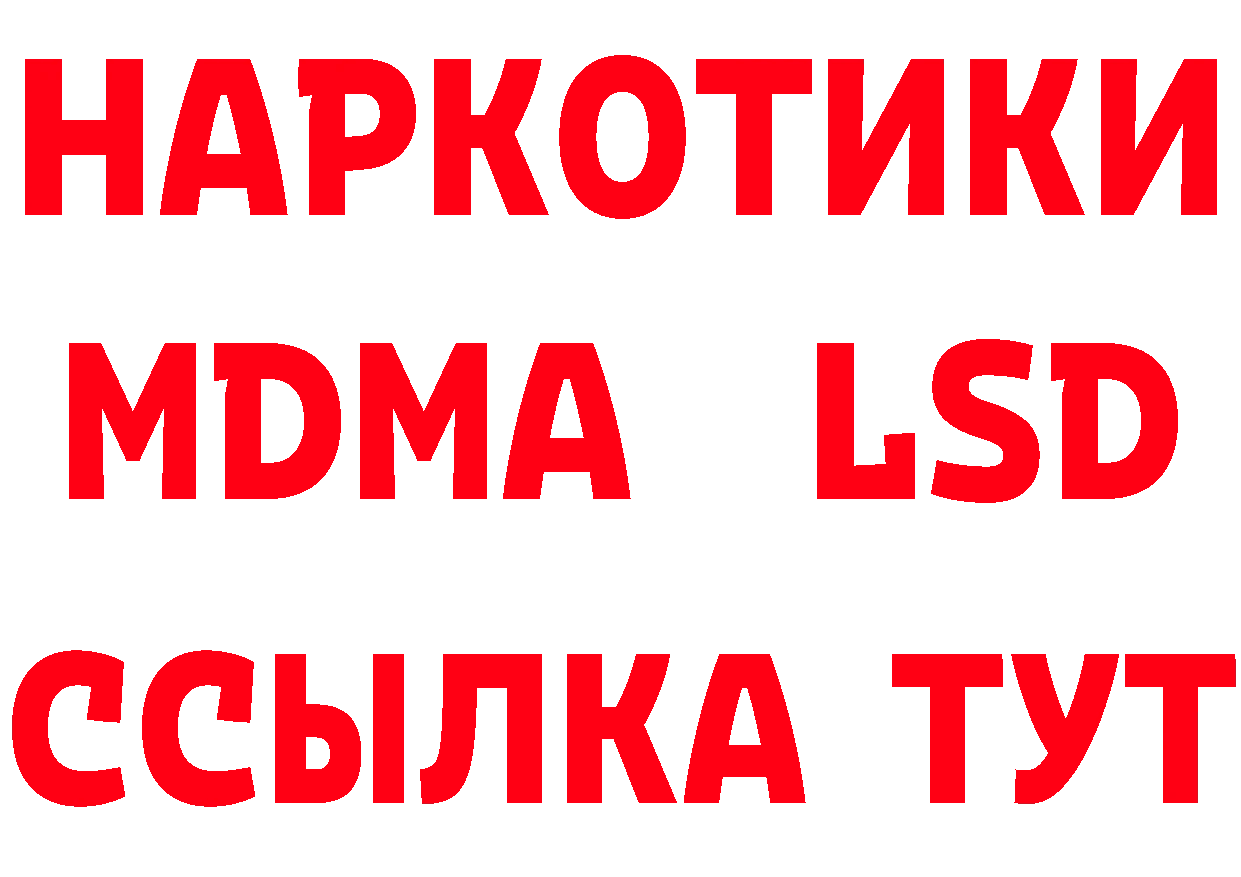 НАРКОТИКИ
MDMA LSD
ССЫЛКА ТУТ